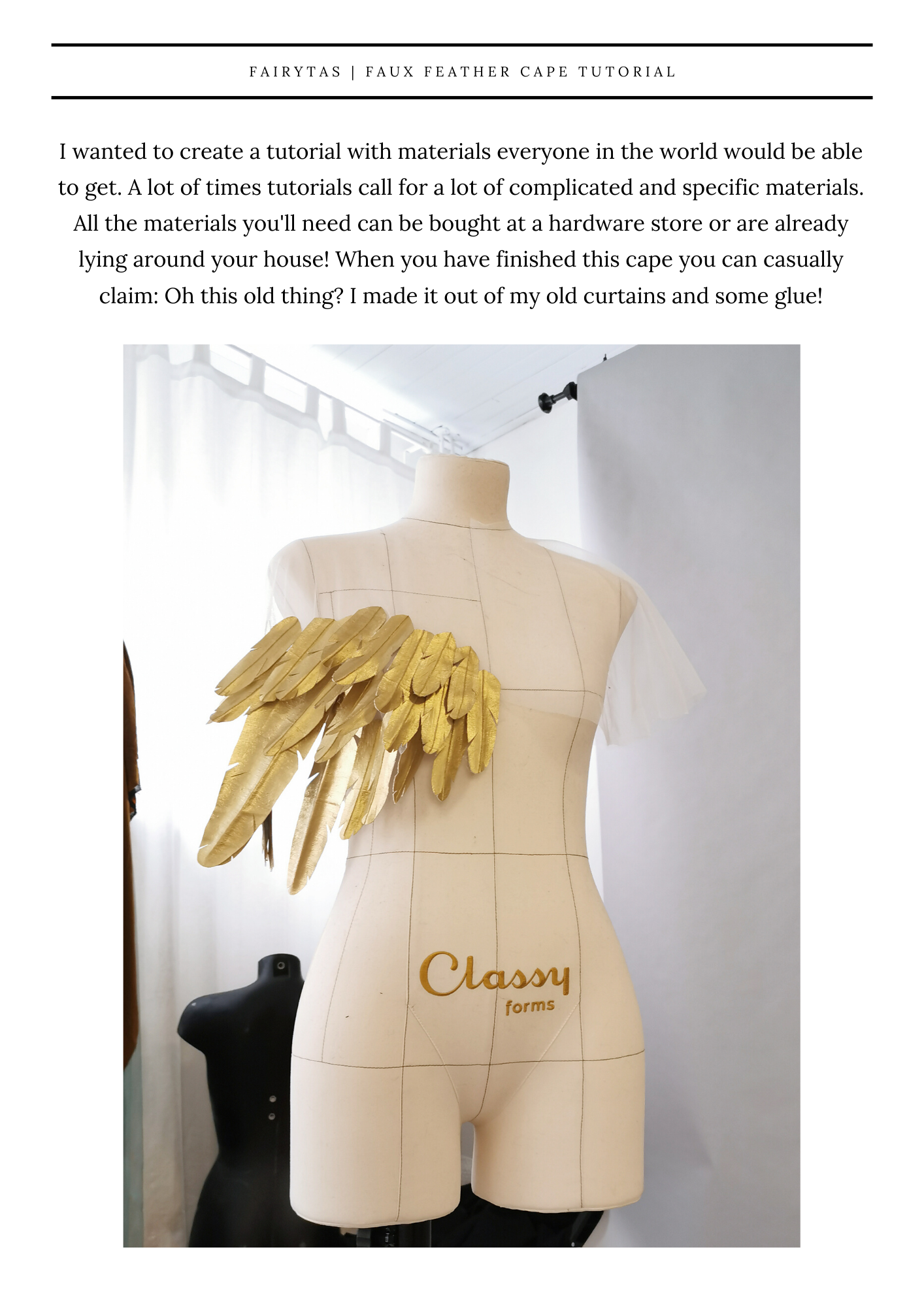 FAIRYTAS | FAUX FEATHER CAPE TUTORIAL

I wanted to create a tutorial with materials everyone in the world would be able to get. A lot of times tutorials call for a lot of complicated and specific materials. All the materials you'll need can be bought at a hardware store or are already lying around your house! When you have finished this cape you can casually claim: Oh this old thing? I made it out of my old curtains and some glue!

Classy
forms